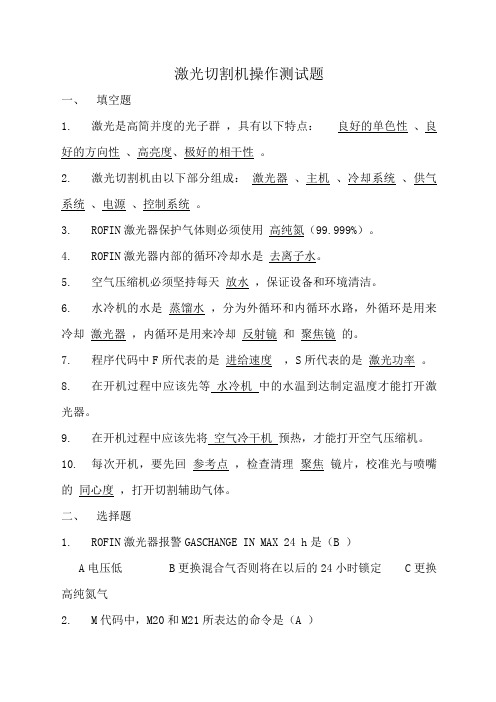 激光切割机操作测试题

一、 填空题

1. 激光是高简并度的光子群，具有以下特点： 良好的单色性 、良好的方向性 、高亮度、极好的相干性 。

2. 激光切割机由以下部分组成： 激光器 、主机 、冷却系统 、供气系统 、电源 、控制系统 。

3. ROFIN 激光器保护气体则必须使用 高纯氮（99.999%）。

4. ROFIN 激光器内部的循环冷却水是 去离子水。

5. 空气压缩机必须坚持每天 放水 ，保证设备和环境清洁。

6. 水冷机的水是 蒸馏水 ，分为外循环和内循环水路，外循环是用来冷却 激光器 ，内循环是用来冷却 反射镜 和 聚焦镜 的。

7. 程序代码中 F 所代表的是 进给速度 ，S 所代表的是 激光功率 。

8. 在开机过程中应该先等 水冷机 中的水温到达制定温度才能打开激光器。

9. 在开机过程中应该先将 空气冷干机 预热，才能打开空气压缩机。

10. 每次开机，要先回 参考点 ，检查清理 聚焦 镜片，校准光与喷嘴的 同心度 ，打开切割辅助气体。

二、 选择题

1. ROFIN 激光器报警 GASCHANGE IN MAX 24 h 是（B ）

A 电压低 B 更换混合气否则将在以后的 24 小时锁定 C 更换高纯氮气

2. M 代码中，M20 和 M21 所表达的命令是（A ）